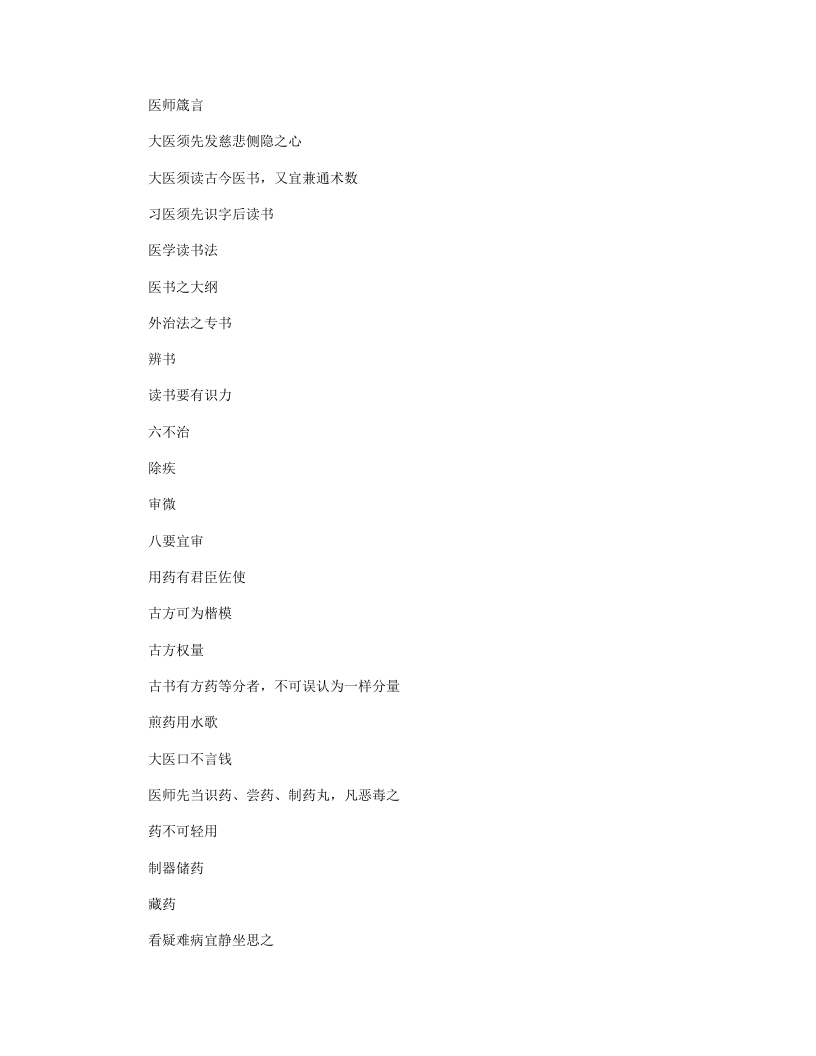 医师箴言

大医须先发慈悲恻隐之心

大医须读古今医书，又宜兼通术数

习医须先识字后读书

医学读书法

医书之大纲

外治法之专书

辨书

读书要有识力

六不治

除疾

审微

八要宜审

用药有君臣佐使

古方可为楷模

古方权量

古书有方药等分者，不可误认为一样分量

煎药用水歌

大医口不言钱

医师先当识药、尝药、制药丸，凡恶毒之

药不可轻用

制器储药

藏药

看疑难病宜静坐思之